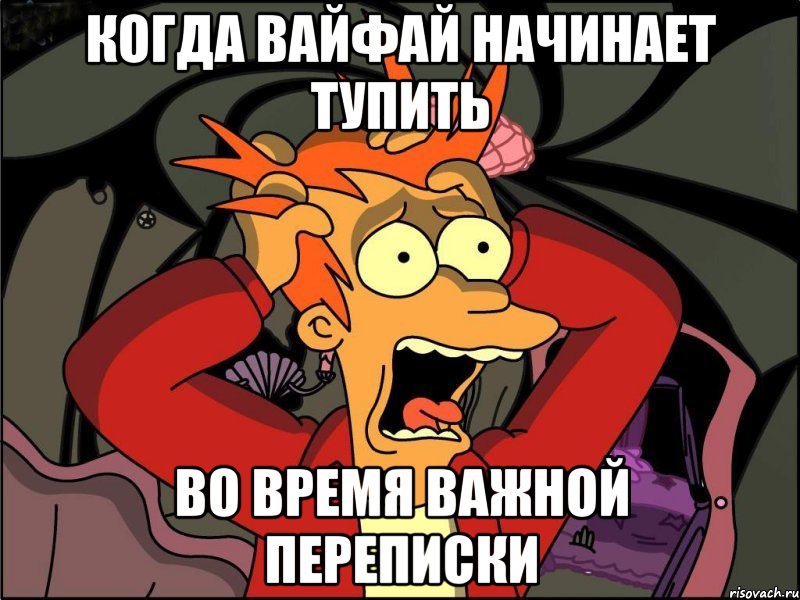 КОГДА ВАЙФАЙ НАЧИНАЕТ ТУПИТЬ

ВО ВРЕМЯ ВАЖНОЙ ПЕРЕПИСКИ

risovach.ru